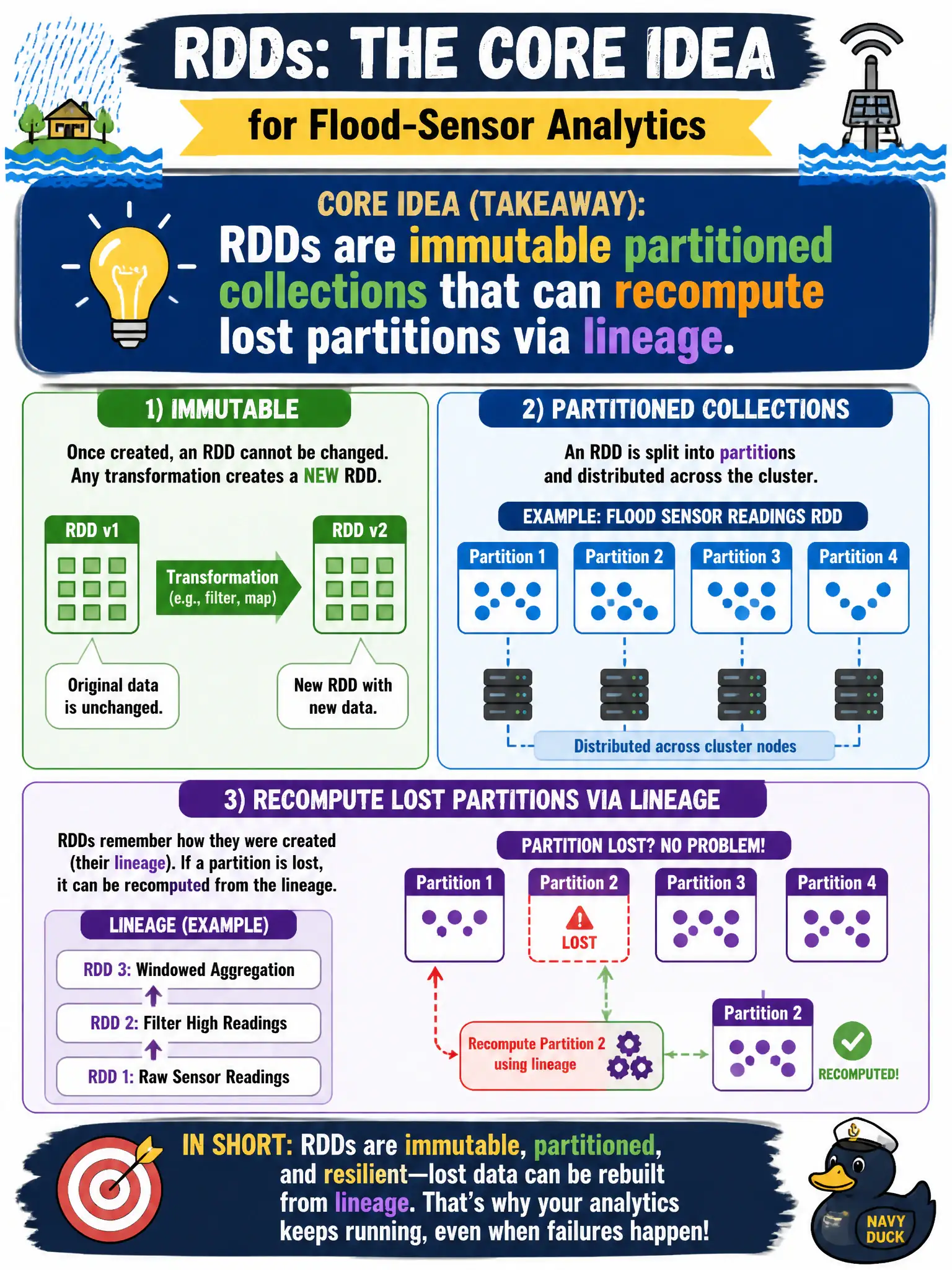 RDDs: THE CORE IDEA

for Flood-Sensor Analytics

CORE IDEA (TAKEAWAY):

RDDs are immutable partitioned collections that can recompute lost partitions via lineage.

1) IMMUTABLE

Once created, an RDD cannot be changed. Any transformation creates a NEW RDD.

RDD v1

Transformation (e.g., filter, map)

RDD v2

Original data is unchanged.

New RDD with new data.

2) PARTITIONED COLLECTIONS

An RDD is split into partitions and distributed across the cluster.

EXAMPLE: FLOOD SENSOR READINGS RDD

Partition 1

Partition 2

Partition 3

Partition 4

Distributed across cluster nodes

3) RECOMPUTE LOST PARTITIONS VIA LINEAGE

RDDs remember how they were created (their lineage). If a partition is lost, it can be recomputed from the lineage.

LINEAGE (EXAMPLE)

RDD 3: Windowed Aggregation

RDD 2: Filter High Readings

RDD 1: Raw Sensor Readings

PARTITION LOST? NO PROBLEM!

Partition 1

Partition 2

LOST

Partition 3

Partition 4

Recompute Partition 2 using lineage

Partition 2

RECOMPUTED!

IN SHORT: RDDs are immutable, partitioned, and resilient—lost data can be rebuilt from lineage. That's why your analytics keeps running, even when failures happen!

NAVY DUCK